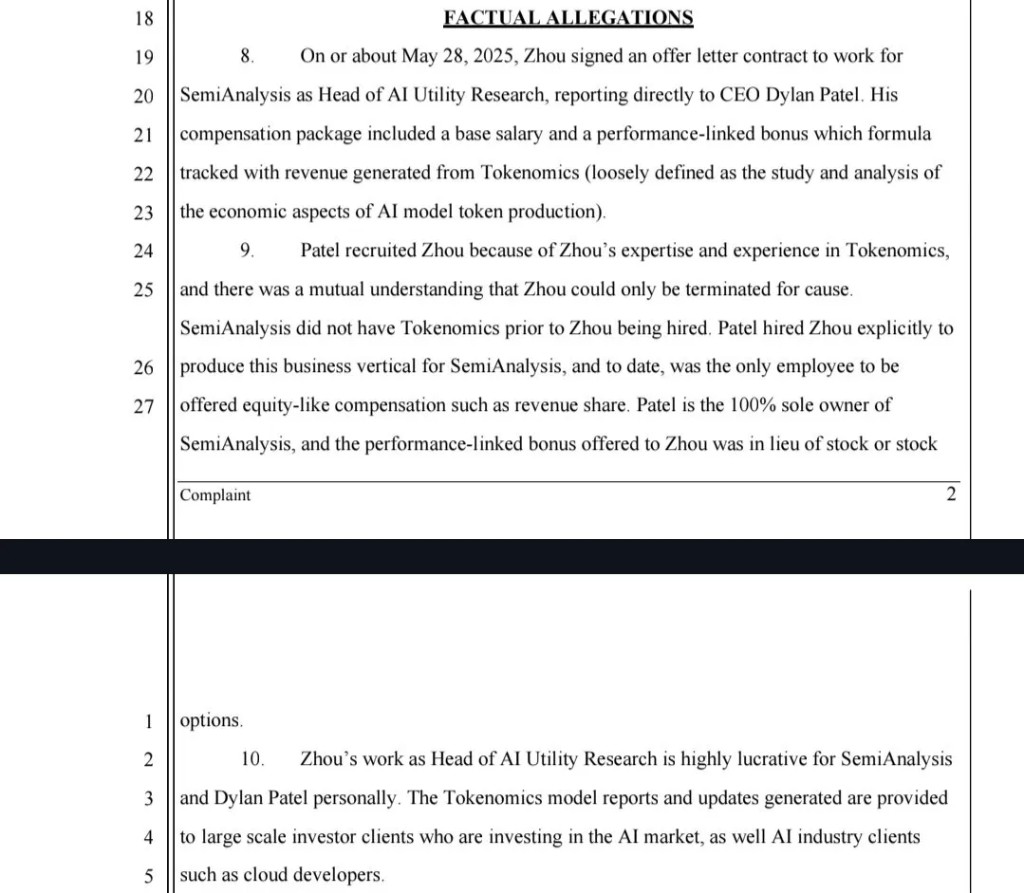 18 FACTUAL ALLEGATIONS

19 8. On or about May 28, 2025, Zhou signed an offer letter contract to work for
20 SemiAnalysis as Head of AI Utility Research, reporting directly to CEO Dylan Patel. His
21 compensation package included a base salary and a performance-linked bonus which formula
22 tracked with revenue generated from Tokenomics (loosely defined as the study and analysis of
23 the economic aspects of AI model token production).

24 9. Patel recruited Zhou because of Zhou's expertise and experience in Tokenomics,
25 and there was a mutual understanding that Zhou could only be terminated for cause.
SemiAnalysis did not have Tokenomics prior to Zhou being hired. Patel hired Zhou explicitly to
26 produce this business vertical for SemiAnalysis, and to date, was the only employee to be
27 offered equity-like compensation such as revenue share. Patel is the 100% sole owner of
SemiAnalysis, and the performance-linked bonus offered to Zhou was in lieu of stock or stock

Complaint 2

1 options.

2 10. Zhou's work as Head of AI Utility Research is highly lucrative for SemiAnalysis
3 and Dylan Patel personally. The Tokenomics model reports and updates generated are provided
4 to large scale investor clients who are investing in the AI market, as well AI industry clients
5 such as cloud developers.